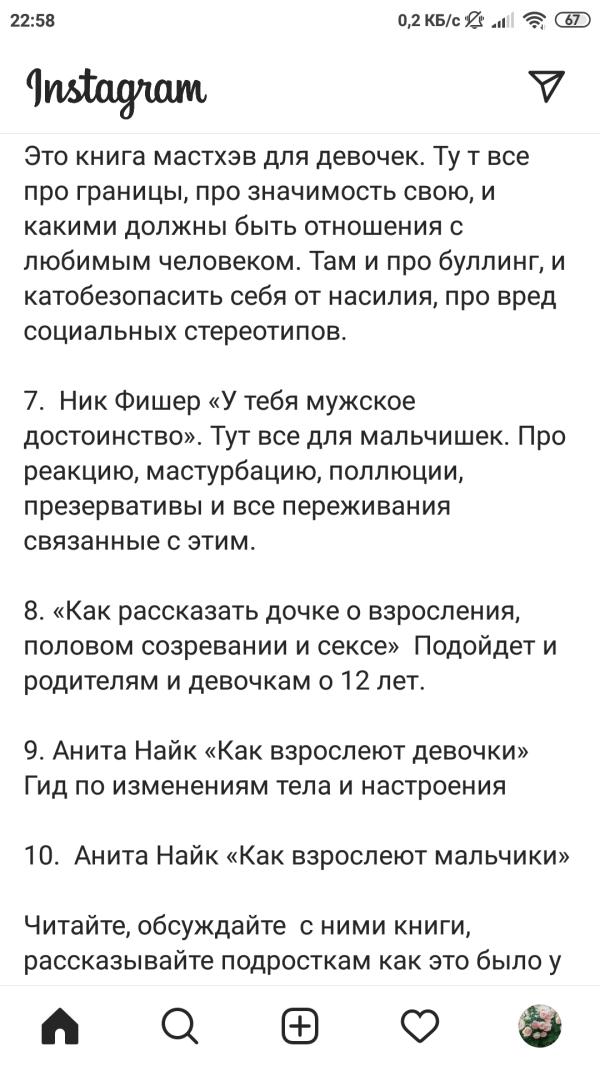 22:58
0,2 КБ/с 67

Instagram

Это книга мастхэв для девочек. Ту т все про границы, про значимость свою, и какими должны быть отношения с любимым человеком. Там и про буллинг, и катобезопасить себя от насилия, про вред социальных стереотипов.

7. Ник Фишер «У тебя мужское достоинство». Тут все для мальчишек. Про реакцию, мастурбацию, поллюции, презервативы и все переживания связанные с этим.

8. «Как рассказать дочке о взросления, половом созревании и сексе» Подойдет и родителям и девочкам о 12 лет.

9. Анита Найк «Как взрослеют девочки» Гид по изменениям тела и настроения

10. Анита Найк «Как взрослеют мальчики»

Читайте, обсуждайте с ними книги, рассказывайте подросткам как это было у